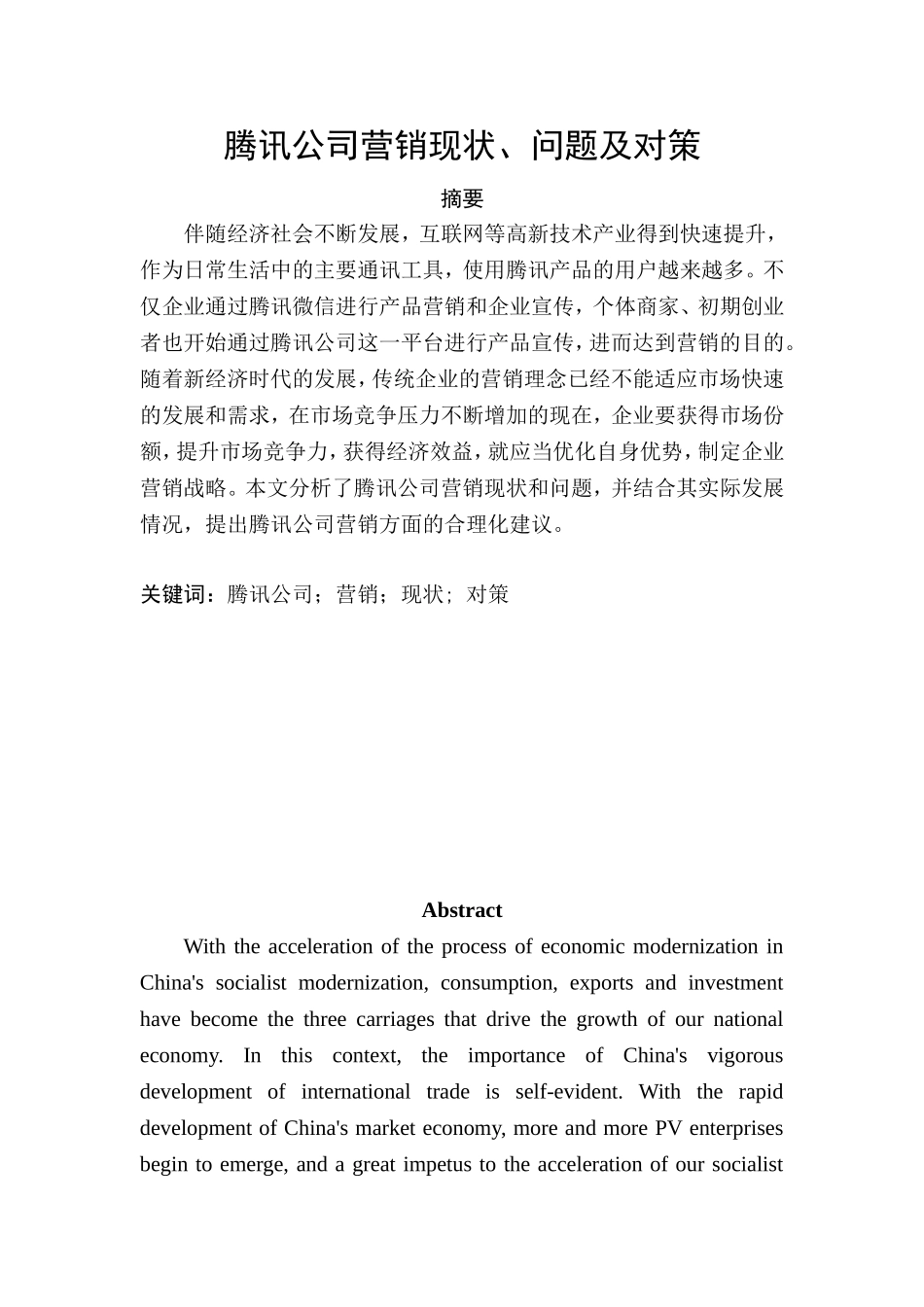 腾讯公司营销现状、问题及对策

摘要

伴随经济社会不断发展，互联网等高新技术产业得到快速提升，作为日常生活中的主要通讯工具，使用腾讯产品的用户越来越多。不仅企业通过腾讯微信进行产品营销和企业宣传，个体商家、初期创业者也开始通过腾讯公司这一平台进行产品宣传，进而达到营销的目的。随着新经济时代的发展，传统企业的营销理念已经不能适应市场快速的发展和需求，在市场竞争压力不断增加的现在，企业要获得市场份额，提升市场竞争力，获得经济效益，就应当优化自身优势，制定企业营销战略。本文分析了腾讯公司营销现状和问题，并结合其实际发展情况，提出腾讯公司营销方面的合理化建议。

关键词：腾讯公司；营销；现状；对策

Abstract

With the acceleration of the process of economic modernization in China's socialist modernization, consumption, exports and investment have become the three carriages that drive the growth of our national economy. In this context, the importance of China's vigorous development of international trade is self-evident. With the rapid development of China's market economy, more and more PV enterprises begin to emerge, and a great impetus to the acceleration of our socialist